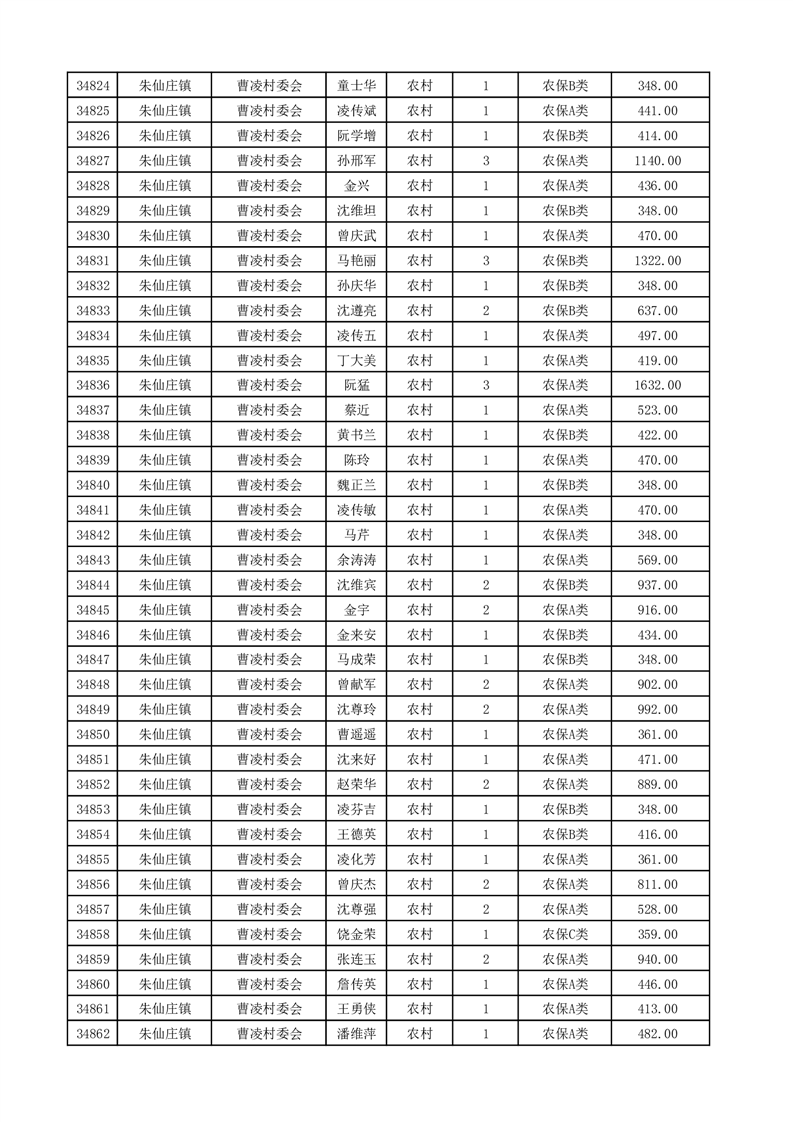 | 34824 | 朱仙庄镇 | 曹凌村委会 | 童士华 | 农村 | 1 | 农保B类 | 348.00 |
|---|---|---|---|---|---|---|---|
| 34825 | 朱仙庄镇 | 曹凌村委会 | 凌传斌 | 农村 | 1 | 农保A类 | 441.00 |
| 34826 | 朱仙庄镇 | 曹凌村委会 | 阮学增 | 农村 | 1 | 农保B类 | 414.00 |
| 34827 | 朱仙庄镇 | 曹凌村委会 | 孙邢军 | 农村 | 3 | 农保A类 | 1140.00 |
| 34828 | 朱仙庄镇 | 曹凌村委会 | 金兴 | 农村 | 1 | 农保A类 | 436.00 |
| 34829 | 朱仙庄镇 | 曹凌村委会 | 沈维坦 | 农村 | 1 | 农保B类 | 348.00 |
| 34830 | 朱仙庄镇 | 曹凌村委会 | 曾庆武 | 农村 | 1 | 农保A类 | 470.00 |
| 34831 | 朱仙庄镇 | 曹凌村委会 | 马艳丽 | 农村 | 3 | 农保B类 | 1322.00 |
| 34832 | 朱仙庄镇 | 曹凌村委会 | 孙庆华 | 农村 | 1 | 农保B类 | 348.00 |
| 34833 | 朱仙庄镇 | 曹凌村委会 | 沈遵亮 | 农村 | 2 | 农保B类 | 637.00 |
| 34834 | 朱仙庄镇 | 曹凌村委会 | 凌传五 | 农村 | 1 | 农保A类 | 497.00 |
| 34835 | 朱仙庄镇 | 曹凌村委会 | 丁大美 | 农村 | 1 | 农保A类 | 419.00 |
| 34836 | 朱仙庄镇 | 曹凌村委会 | 阮猛 | 农村 | 3 | 农保A类 | 1632.00 |
| 34837 | 朱仙庄镇 | 曹凌村委会 | 蔡近 | 农村 | 1 | 农保A类 | 523.00 |
| 34838 | 朱仙庄镇 | 曹凌村委会 | 黄书兰 | 农村 | 1 | 农保B类 | 422.00 |
| 34839 | 朱仙庄镇 | 曹凌村委会 | 陈玲 | 农村 | 1 | 农保A类 | 470.00 |
| 34840 | 朱仙庄镇 | 曹凌村委会 | 魏正兰 | 农村 | 1 | 农保B类 | 348.00 |
| 34841 | 朱仙庄镇 | 曹凌村委会 | 凌传敏 | 农村 | 1 | 农保A类 | 470.00 |
| 34842 | 朱仙庄镇 | 曹凌村委会 | 马芹 | 农村 | 1 | 农保A类 | 348.00 |
| 34843 | 朱仙庄镇 | 曹凌村委会 | 余涛涛 | 农村 | 1 | 农保A类 | 569.00 |
| 34844 | 朱仙庄镇 | 曹凌村委会 | 沈维宾 | 农村 | 2 | 农保B类 | 937.00 |
| 34845 | 朱仙庄镇 | 曹凌村委会 | 金宇 | 农村 | 2 | 农保A类 | 916.00 |
| 34846 | 朱仙庄镇 | 曹凌村委会 | 金来安 | 农村 | 1 | 农保B类 | 434.00 |
| 34847 | 朱仙庄镇 | 曹凌村委会 | 马成荣 | 农村 | 1 | 农保B类 | 348.00 |
| 34848 | 朱仙庄镇 | 曹凌村委会 | 曾献军 | 农村 | 2 | 农保A类 | 902.00 |
| 34849 | 朱仙庄镇 | 曹凌村委会 | 沈尊玲 | 农村 | 2 | 农保A类 | 992.00 |
| 34850 | 朱仙庄镇 | 曹凌村委会 | 曹遥遥 | 农村 | 1 | 农保A类 | 361.00 |
| 34851 | 朱仙庄镇 | 曹凌村委会 | 沈来好 | 农村 | 1 | 农保A类 | 471.00 |
| 34852 | 朱仙庄镇 | 曹凌村委会 | 赵荣华 | 农村 | 2 | 农保A类 | 889.00 |
| 34853 | 朱仙庄镇 | 曹凌村委会 | 凌芬吉 | 农村 | 1 | 农保B类 | 348.00 |
| 34854 | 朱仙庄镇 | 曹凌村委会 | 王德英 | 农村 | 1 | 农保B类 | 416.00 |
| 34855 | 朱仙庄镇 | 曹凌村委会 | 凌化芳 | 农村 | 1 | 农保A类 | 361.00 |
| 34856 | 朱仙庄镇 | 曹凌村委会 | 曾庆杰 | 农村 | 2 | 农保A类 | 811.00 |
| 34857 | 朱仙庄镇 | 曹凌村委会 | 沈尊强 | 农村 | 2 | 农保A类 | 528.00 |
| 34858 | 朱仙庄镇 | 曹凌村委会 | 饶金荣 | 农村 | 1 | 农保C类 | 359.00 |
| 34859 | 朱仙庄镇 | 曹凌村委会 | 张连玉 | 农村 | 2 | 农保A类 | 940.00 |
| 34860 | 朱仙庄镇 | 曹凌村委会 | 詹传英 | 农村 | 1 | 农保A类 | 446.00 |
| 34861 | 朱仙庄镇 | 曹凌村委会 | 王勇侠 | 农村 | 1 | 农保A类 | 413.00 |
| 34862 | 朱仙庄镇 | 曹凌村委会 | 潘维萍 | 农村 | 1 | 农保A类 | 482.00 |